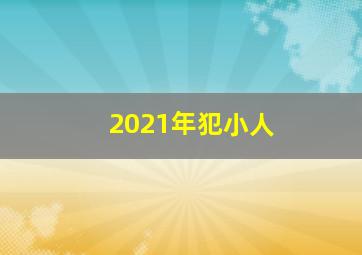 2021年犯小人